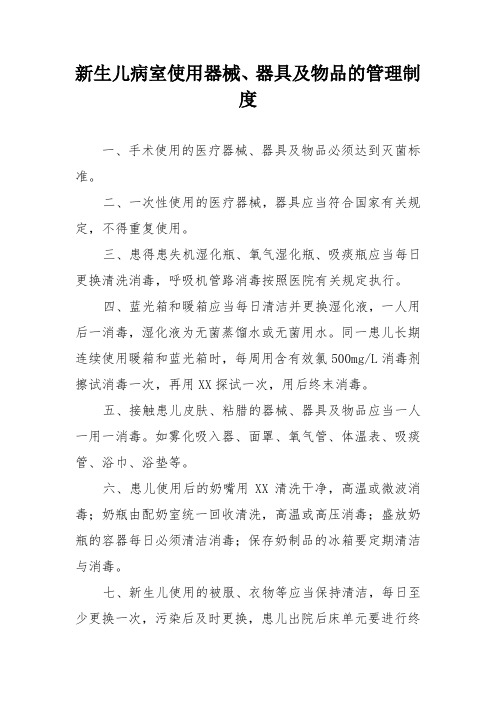 新生儿病室使用器械、器具及物品的管理制度

一、手术使用的医疗器械、器具及物品必须达到灭菌标准。

二、一次性使用的医疗器械，器具应当符合国家有关规定，不得重复使用。

三、患得患失机湿化瓶、氧气湿化瓶、吸痰瓶应当每日更换清洗消毒，呼吸机管路消毒按照医院有关规定执行。

四、蓝光箱和暖箱应当每日清洁并更换湿化液，一人用后一消毒，湿化液为无菌蒸馏水或无菌用水。同一患儿长期连续使用暖箱和蓝光箱时，每周用含有效氯 500mg/L 消毒剂擦试消毒一次，再用 XX 探试一次，用后终末消毒。

五、接触患儿皮肤、粘腊的器械、器具及物品应当一人一用一消毒。如雾化吸入器、面罩、氧气管、体温表、吸痰管、浴巾、浴垫等。

六、患儿使用后的奶嘴用 XX 清洗干净，高温或微波消毒；奶瓶由配奶室统一回收清洗，高温或高压消毒；盛放奶瓶的容器每日必须清洁消毒；保存奶制品的冰箱要定期清洁与消毒。

七、新生儿使用的被服、衣物等应当保持清洁，每日至少更换一次，污染后及时更换，患儿出院后床单元要进行终